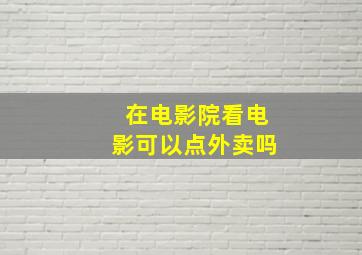 在电影院看电影可以点外卖吗